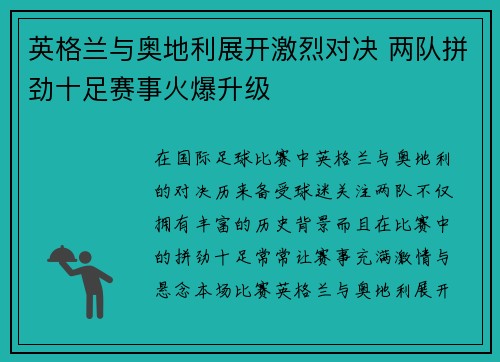 英格兰与奥地利展开激烈对决 两队拼劲十足赛事火爆升级

在国际足球比赛中英格兰与奥地利的对决历来备受球迷关注两队不仅拥有丰富的历史背景而且在比赛中的拼劲十足常常让赛事充满激情与悬念本场比赛英格兰与奥地利展开